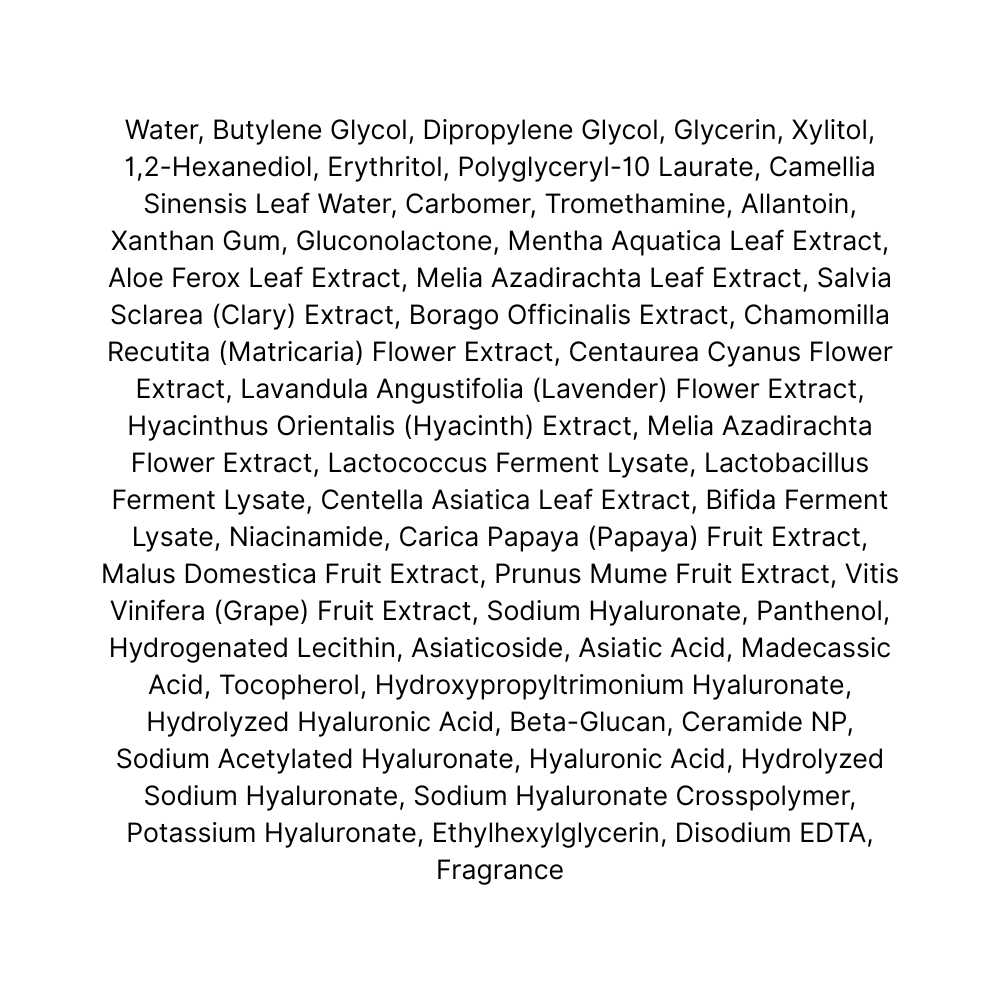 Water, Butylene Glycol, Dipropylene Glycol, Glycerin, Xylitol, 1,2-Hexanediol, Erythritol, Polyglyceryl-10 Laurate, Camellia Sinensis Leaf Water, Carbomer, Tromethamine, Allantoin, Xanthan Gum, Gluconolactone, Mentha Aquatica Leaf Extract, Aloe Ferox Leaf Extract, Melia Azadirachta Leaf Extract, Salvia Sclarea (Clary) Extract, Borago Officinalis Extract, Chamomilla Recutita (Matricaria) Flower Extract, Centaurea Cyanus Flower Extract, Lavandula Angustifolia (Lavender) Flower Extract, Hyacinthus Orientalis (Hyacinth) Extract, Melia Azadirachta Flower Extract, Lactococcus Ferment Lysate, Lactobacillus Ferment Lysate, Centella Asiatica Leaf Extract, Bifida Ferment Lysate, Niacinamide, Carica Papaya (Papaya) Fruit Extract, Malus Domestica Fruit Extract, Prunus Mume Fruit Extract, Vitis Vinifera (Grape) Fruit Extract, Sodium Hyaluronate, Panthenol, Hydrogenated Lecithin, Asiaticoside, Asiatic Acid, Madecassic Acid, Tocopherol, Hydroxypropyltrimonium Hyaluronate, Hydrolyzed Hyaluronic Acid, Beta-Glucan, Ceramide NP, Sodium Acetylated Hyaluronate, Hyaluronic Acid, Hydrolyzed Sodium Hyaluronate, Sodium Hyaluronate Crosspolymer, Potassium Hyaluronate, Ethylhexylglycerin, Disodium EDTA, Fragrance